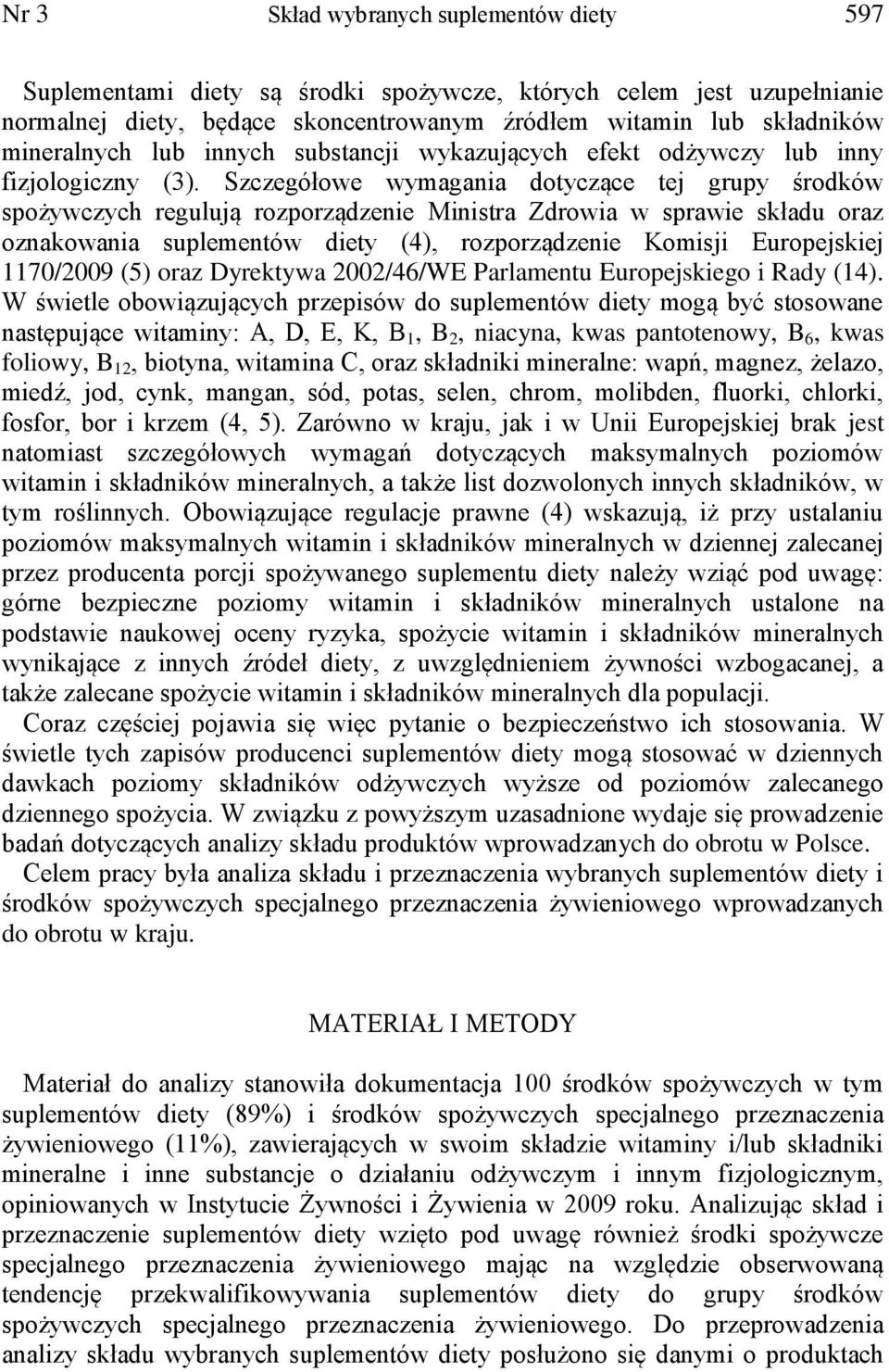 Nr 3 Skład wybranych suplementów diety 597

Suplementami diety są środki spożywcze, których celem jest uzupełnianie normalnej diety, będące skoncentrowanym źródłem witamin lub składników mineralnych lub innych substancji wykazujących efekt odżywczy lub inny fizjologiczny (3). Szczegółowe wymagania dotyczące tej grupy środków spożywczych regulują rozporządzenie Ministra Zdrowia w sprawie składu oraz oznakowania suplementów diety (4), rozporządzenie Komisji Europejskiej 1170/2009 (5) oraz Dyrektywa 2002/46/WE Parlamentu Europejskiego i Rady (14). W świetle obowiązujących przepisów do suplementów diety mogą być stosowane następujące witaminy: A, D, E, K, $B_1$, $B_2$, niacyna, kwas pantotenowy, $B_6$, kwas foliowy, $B_{12}$, biotyna, witamina C, oraz składniki mineralne: wapń, magnez, żelazo, miedź, jod, cynk, mangan, sód, potas, selen, chrom, molibden, fluorki, chlorki, fosfor, bor i krzem (4, 5). Zarówno w kraju, jak i w Unii Europejskiej brak jest natomiast szczegółowych wymagań dotyczących maksymalnych poziomów witamin i składników mineralnych, a także list dozwolonych innych składników, w tym roślinnych. Obowiązujące regulacje prawne (4) wskazują, iż przy ustalaniu poziomów maksymalnych witamin i składników mineralnych w dziennej zalecanej przez producenta porcji spożywanego suplementu diety należy wziąć pod uwagę: górne bezpieczne poziomy witamin i składników mineralnych ustalone na podstawie naukowej oceny ryzyka, spożycie witamin i składników mineralnych wynikające z innych źródeł diety, z uwzględnieniem żywności wzbogacanej, a także zalecane spożycie witamin i składników mineralnych dla populacji.

Coraz częściej pojawia się więc pytanie o bezpieczeństwo ich stosowania. W świetle tych zapisów producenci suplementów diety mogą stosować w dziennych dawkach poziomy składników odżywczych wyższe od poziomów zalecanego dziennego spożycia. W związku z powyższym uzasadnione wydaje się prowadzenie badań dotyczących analizy składu produktów wprowadzanych do obrotu w Polsce.

Celem pracy była analiza składu i przeznaczenia wybranych suplementów diety i środków spożywczych specjalnego przeznaczenia żywieniowego wprowadzanych do obrotu w kraju.

MATERIAŁ I METODY

Materiał do analizy stanowiła dokumentacja 100 środków spożywczych w tym suplementów diety (89%) i środków spożywczych specjalnego przeznaczenia żywieniowego (11%), zawierających w swoim składzie witaminy i/lub składniki mineralne i inne substancje o działaniu odżywczym i innym fizjologicznym, opiniowanych w Instytucie Żywności i Żywienia w 2009 roku. Analizując skład i przeznaczenie suplementów diety wzięto pod uwagę również środki spożywcze specjalnego przeznaczenia żywieniowego mając na względzie obserwowaną tendencję przekwalifikowywania suplementów diety do grupy środków spożywczych specjalnego przeznaczenia żywieniowego. Do przeprowadzenia analizy składu wybranych suplementów diety posłużono się danymi o produktach